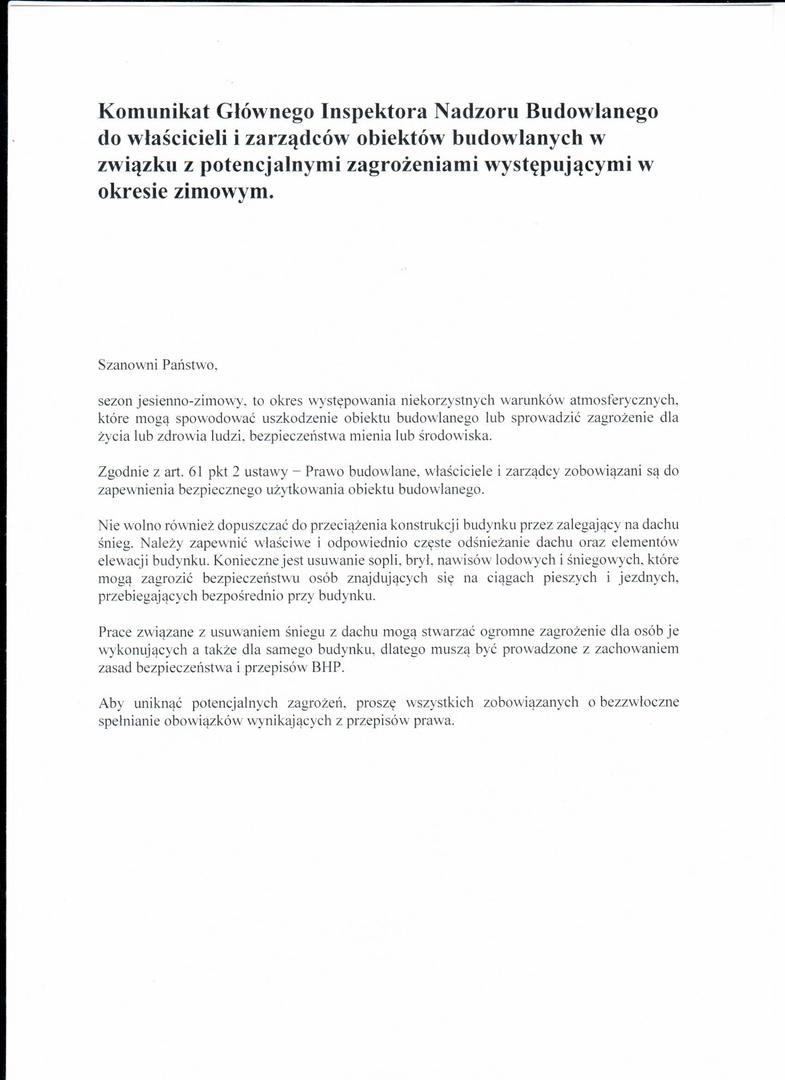 Komunikat Głównego Inspektora Nadzoru Budowlanego do właścicieli i zarządców obiektów budowlanych w związku z potencjalnymi zagrożeniami występującymi w okresie zimowym.

Szanowni Państwo,

sezon jesienno-zimowy, to okres występowania niekorzystnych warunków atmosferycznych, które mogą spowodować uszkodzenie obiektu budowlanego lub sprowadzić zagrożenie dla życia lub zdrowia ludzi, bezpieczeństwa mienia lub środowiska.

Zgodnie z art. 61 pkt 2 ustawy – Prawo budowlane, właściciele i zarządcy zobowiązani są do zapewnienia bezpiecznego użytkowania obiektu budowlanego.

Nie wolno również dopuszczać do przeciążenia konstrukcji budynku przez zalegający na dachu śnieg. Należy zapewnić właściwe i odpowiednio częste odśnieżanie dachu oraz elementów elewacji budynku. Konieczne jest usuwanie sopli, brył, nawisów lodowych i śniegowych, które mogą zagrozić bezpieczeństwu osób znajdujących się na ciągach pieszych i jezdnych, przebiegających bezpośrednio przy budynku.

Prace związane z usuwaniem śniegu z dachu mogą stwarzać ogromne zagrożenie dla osób je wykonujących a także dla samego budynku, dlatego muszą być prowadzone z zachowaniem zasad bezpieczeństwa i przepisów BHP.

Aby uniknąć potencjalnych zagrożeń, proszę wszystkich zobowiązanych o bezzwłoczne spełnianie obowiązków wynikających z przepisów prawa.